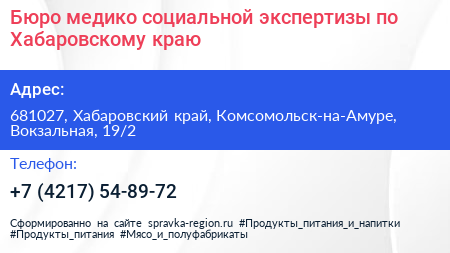 Бюро медико социальной экспертизы по Хабаровскому краю

Адрес:

681027, Хабаровский край, Комсомольск-на-Амуре, Вокзальная, 19/2

Телефон:

+7 (4217) 54-89-72

Сформированно на сайте spravka-region.ru #Продукты_питания_и_напитки #Продукты_питания #Мясо_и_полуфабрикаты